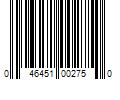 0 46451 00275 0